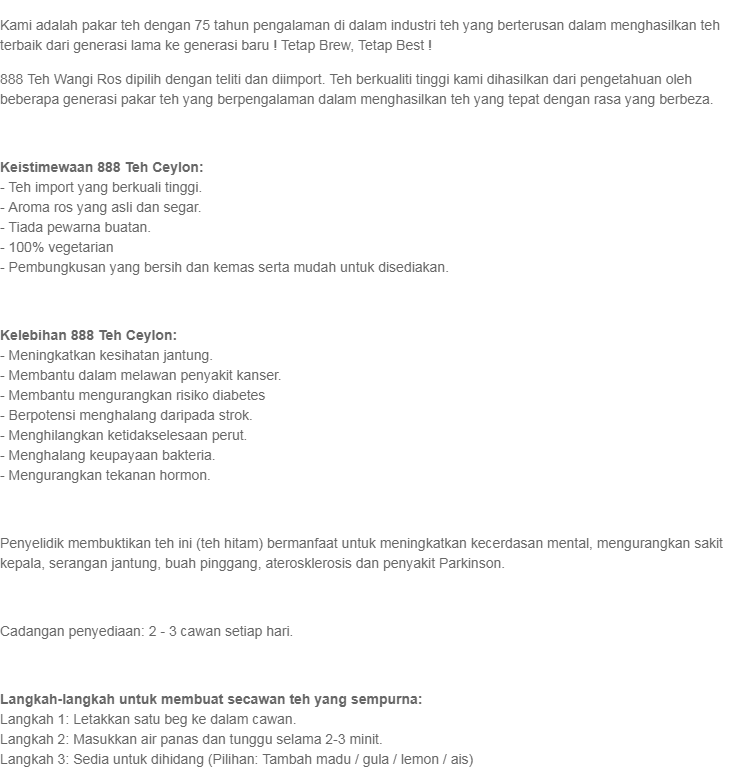 Kami adalah pakar teh dengan 75 tahun pengalaman di dalam industri teh yang berterusan dalam menghasilkan teh terbaik dari generasi lama ke generasi baru ! Tetap Brew, Tetap Best !

888 Teh Wangi Ros dipilih dengan teliti dan diimport. Teh berkualiti tinggi kami dihasilkan dari pengetahuan oleh beberapa generasi pakar teh yang berpengalaman dalam menghasilkan teh yang tepat dengan rasa yang berbeza.

Keistimewaan 888 Teh Ceylon:
- Teh import yang berkuali tinggi.
- Aroma ros yang asli dan segar.
- Tiada pewarna buatan.
- 100% vegetarian
- Pembungkusan yang bersih dan kemas serta mudah untuk disediakan.

Kelebihan 888 Teh Ceylon:
- Meningkatkan kesihatan jantung.
- Membantu dalam melawan penyakit kanser.
- Membantu mengurangkan risiko diabetes
- Berpotensi menghalang daripada strok.
- Menghilangkan ketidakselesaan perut.
- Menghalang keupayaan bakteria.
- Mengurangkan tekanan hormon.

Penyelidik membuktikan teh ini (teh hitam) bermanfaat untuk meningkatkan kecerdasan mental, mengurangkan sakit kepala, serangan jantung, buah pinggang, aterosklerosis dan penyakit Parkinson.

Cadangan penyediaan: 2 - 3 cawan setiap hari.

Langkah-langkah untuk membuat secawan teh yang sempurna:
Langkah 1: Letakkan satu beg ke dalam cawan.
Langkah 2: Masukkan air panas dan tunggu selama 2-3 minit.
Langkah 3: Sedia untuk dihidang (Pilihan: Tambah madu / gula / lemon / ais)